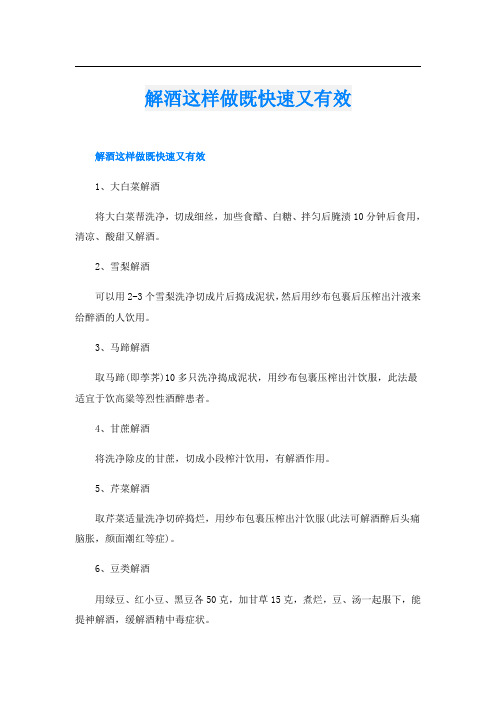 解酒这样做既快速又有效

解酒这样做既快速又有效

1、大白菜解酒

将大白菜帮洗净，切成细丝，加些食醋、白糖、拌匀后腌渍10分钟后食用，清凉、酸甜又解酒。

2、雪梨解酒

可以用2-3个雪梨洗净切成片后捣成泥状，然后用纱布包裹后压榨出汁液来给醉酒的人饮用。

3、马蹄解酒

取马蹄(即荸荠)10多只洗净捣成泥状，用纱布包裹压榨出汁饮服，此法最适宜于饮高粱等烈性酒醉患者。

4、甘蔗解酒

将洗净除皮的甘蔗，切成小段榨汁饮用，有解酒作用。

5、芹菜解酒

取芹菜适量洗净切碎捣烂，用纱布包裹压榨出汁饮服(此法可解酒醉后头痛脑胀，颜面潮红等症)。

6、豆类解酒

用绿豆、红小豆、黑豆各50克，加甘草15克，煮烂，豆、汤一起服下，能提神解酒，缓解酒精中毒症状。